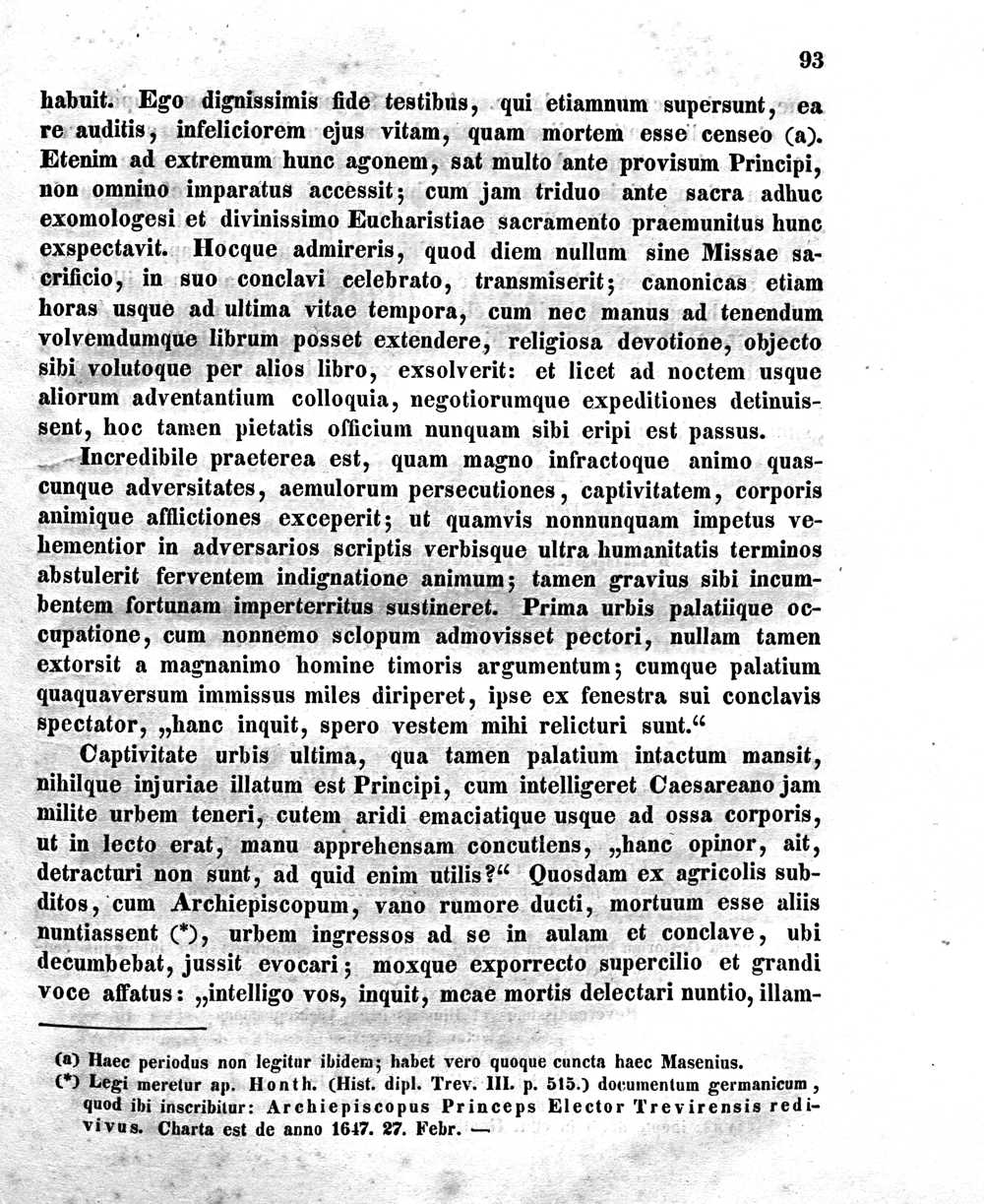 93

habuit. Ego dignissimis fide testibus, qui etiamnum supersunt, ea re auditis, infeliciorem ejus vitam, quam mortem esse censeo (a). Etenim ad extremum hunc agonem, sat multo ante provisum Principi, non omnino imparatus accessit; cum jam triduo ante sacra adhuc exomologesi et divinissimo Eucharistiae sacramento praemunitus hunc exspectavit. Hocque admireris, quod diem nullum sine Missae sacrificio, in suo conclavi celebrato, transmiserit; canonicas etiam horas usque ad ultima vitae tempora, cum nec manus ad tenendum volvemdumque librum posset extendere, religiosa devotione, objecto sibi volutoque per alios libro, exsolverit: et licet ad noctem usque aliorum adventantium colloquia, negotiorumque expeditiones detinuissent, hoc tamen pietatis officium nunquam sibi eripi est passus.

Incredibile praeterea est, quam magno infractoque animo quascunque adversitates, aemulorum persecutiones, captivitatem, corporis animique afflictiones exceperit; ut quamvis nonnunquam impetus vehementior in adversarios scriptis verbisque ultra humanitatis terminos abstulerit ferventem indignatione animum; tamen gravius sibi incumbentem fortunam imperterritus sustineret. Prima urbis palatiique occupatione, cum nonnemo sclopum admovisset pectori, nullam tamen extorsit a magnanimo homine timoris argumentum; cumque palatium quaquaversum immissus miles diriperet, ipse ex fenestra sui conclavis spectator, „hanc inquit, spero vestem mihi relicturi sunt.“

Captivitate urbis ultima, qua tamen palatium intactum mansit, nihilque injuriae illatum est Principi, cum intelligeret Caesareano jam milite urbem teneri, cutem aridi emaciatique usque ad ossa corporis, ut in lecto erat, manu apprehensam concutiens, „hanc opinor, ait, detracturi non sunt, ad quid enim utilis?“ Quosdam ex agricolis subditos, cum Archiepiscopum, vano rumore ducti, mortuum esse aliis nuntiassent (*), urbem ingressos ad se in aulam et conclave, ubi decumbebat, jussit evocari; moxque exporrecto supercilio et grandi voce affatus: „intelligo vos, inquit, meae mortis delectari nuntio, illam-

(a) Haec periodus non legitur ibidem; habet vero quoque cuncta haec Masenius.
(*) Legi meretur ap. Honth. (Hist. dipl. Trev. III. p. 515.) documentum germanicum, quod ibi inscribitur: Archiepiscopus Princeps Elector Trevirensis redivivus. Charta est de anno 1647. 27. Febr. —